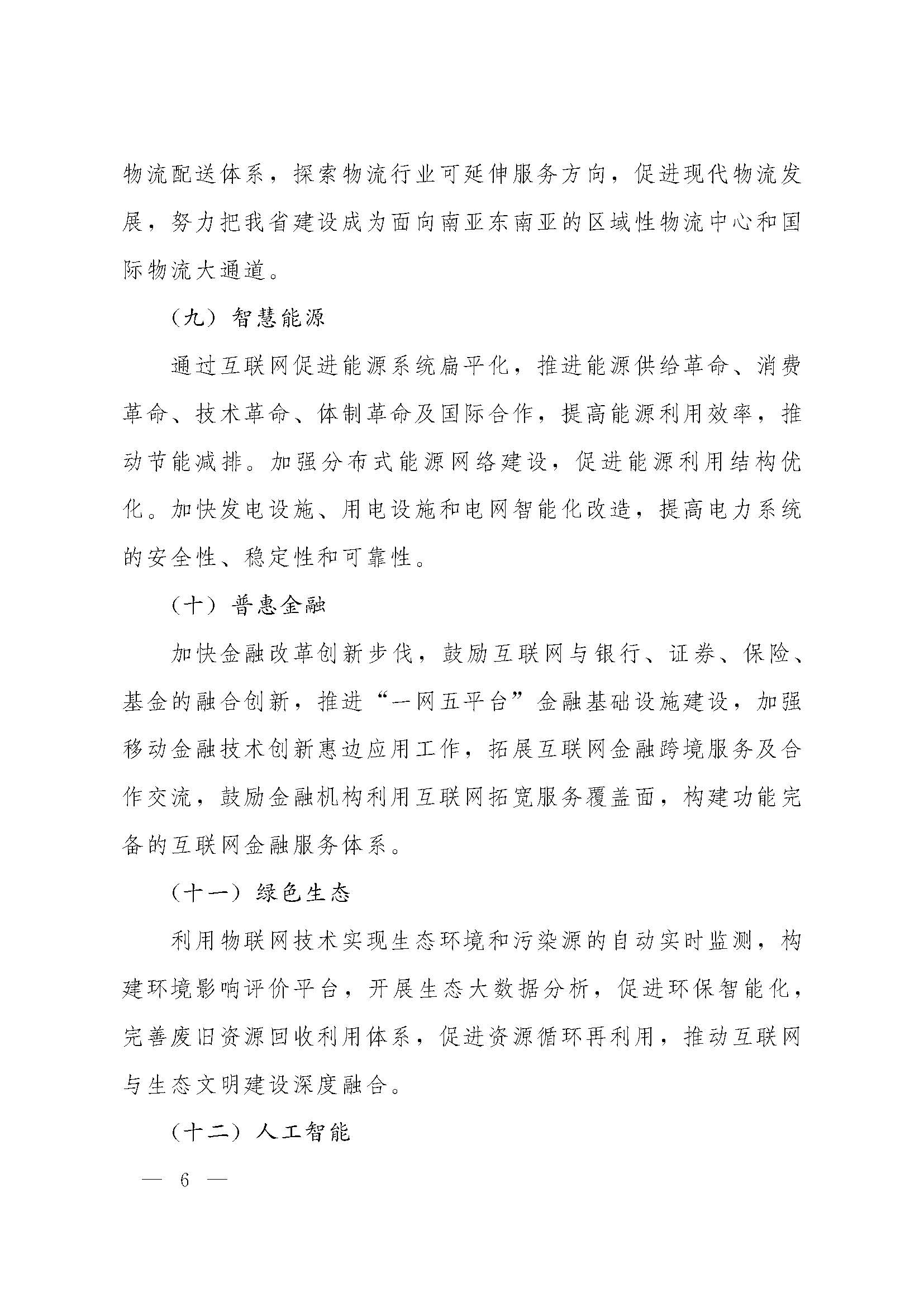 物流配送体系，探索物流行业可延伸服务方向，促进现代物流发展，努力把我省建设成为面向南亚东南亚的区域性物流中心和国际物流大通道。

（九）智慧能源

通过互联网促进能源系统扁平化，推进能源供给革命、消费革命、技术革命、体制革命及国际合作，提高能源利用效率，推动节能减排。加强分布式能源网络建设，促进能源利用结构优化。加快发电设施、用电设施和电网智能化改造，提高电力系统的安全性、稳定性和可靠性。

（十）普惠金融

加快金融改革创新步伐，鼓励互联网与银行、证券、保险、基金的融合创新，推进“一网五平台”金融基础设施建设，加强移动金融技术创新惠边应用工作，拓展互联网金融跨境服务及合作交流，鼓励金融机构利用互联网拓宽服务覆盖面，构建功能完备的互联网金融服务体系。

（十一）绿色生态

利用物联网技术实现生态环境和污染源的自动实时监测，构建环境影响评价平台，开展生态大数据分析，促进环保智能化，完善废旧资源回收利用体系，促进资源循环再利用，推动互联网与生态文明建设深度融合。

（十二）人工智能

— 6 —